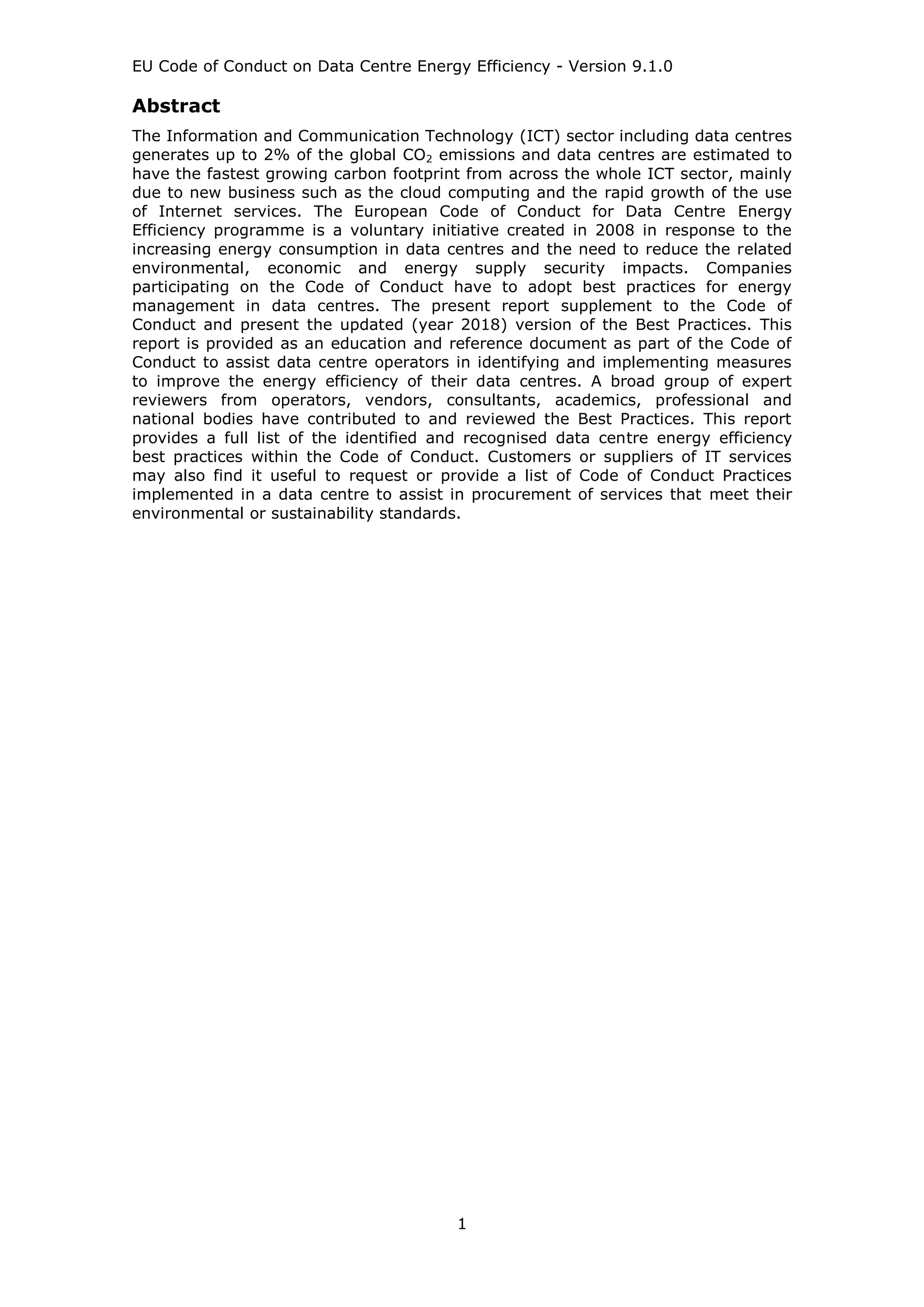 EU Code of Conduct on Data Centre Energy Efficiency - Version 9.1.0

Abstract

The Information and Communication Technology (ICT) sector including data centres generates up to 2% of the global $CO_2$ emissions and data centres are estimated to have the fastest growing carbon footprint from across the whole ICT sector, mainly due to new business such as the cloud computing and the rapid growth of the use of Internet services. The European Code of Conduct for Data Centre Energy Efficiency programme is a voluntary initiative created in 2008 in response to the increasing energy consumption in data centres and the need to reduce the related environmental, economic and energy supply security impacts. Companies participating on the Code of Conduct have to adopt best practices for energy management in data centres. The present report supplement to the Code of Conduct and present the updated (year 2018) version of the Best Practices. This report is provided as an education and reference document as part of the Code of Conduct to assist data centre operators in identifying and implementing measures to improve the energy efficiency of their data centres. A broad group of expert reviewers from operators, vendors, consultants, academics, professional and national bodies have contributed to and reviewed the Best Practices. This report provides a full list of the identified and recognised data centre energy efficiency best practices within the Code of Conduct. Customers or suppliers of IT services may also find it useful to request or provide a list of Code of Conduct Practices implemented in a data centre to assist in procurement of services that meet their environmental or sustainability standards.

1